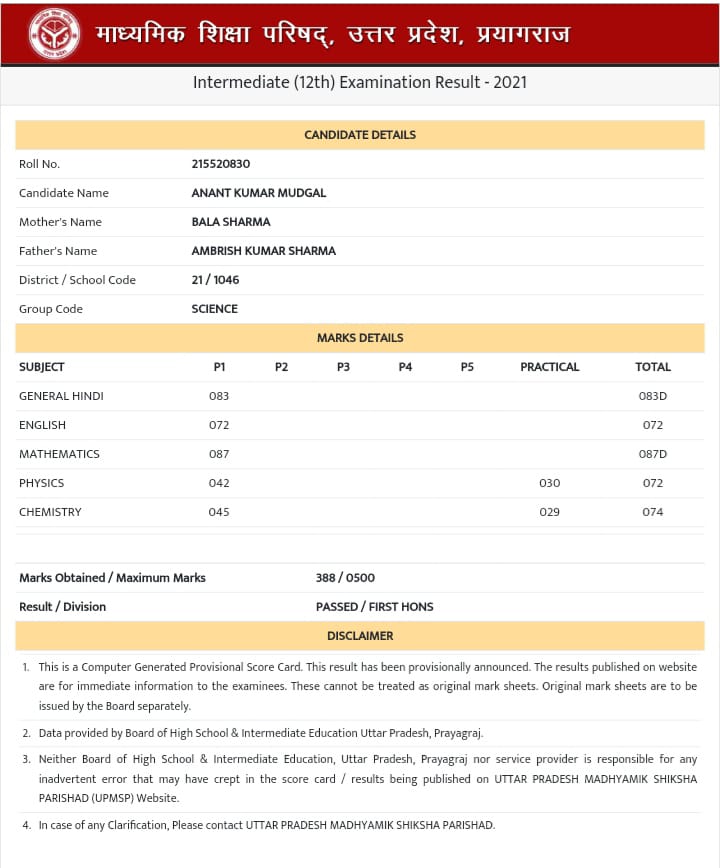 माध्यमिक शिक्षा परिषद्, उत्तर प्रदेश, प्रयागराज

Intermediate (12th) Examination Result - 2021

CANDIDATE DETAILS

| | |
|---|---|
| Roll No. | 215520830 |
| Candidate Name | ANANT KUMAR MUDGAL |
| Mother's Name | BALA SHARMA |
| Father's Name | AMBRISH KUMAR SHARMA |
| District / School Code | 21 / 1046 |
| Group Code | SCIENCE |

MARKS DETAILS

| SUBJECT | P1 | P2 | P3 | P4 | P5 | PRACTICAL | TOTAL |
|---|---|---|---|---|---|---|---|
| GENERAL HINDI | 083 | | | | | | 083D |
| ENGLISH | 072 | | | | | | 072 |
| MATHEMATICS | 087 | | | | | | 087D |
| PHYSICS | 042 | | | | | 030 | 072 |
| CHEMISTRY | 045 | | | | | 029 | 074 |

| | |
|---|---|
| Marks Obtained / Maximum Marks | 388 / 0500 |
| Result / Division | PASSED / FIRST HONS |

DISCLAIMER

1. This is a Computer Generated Provisional Score Card. This result has been provisionally announced. The results published on website are for immediate information to the examinees. These cannot be treated as original mark sheets. Original mark sheets are to be issued by the Board separately.

2. Data provided by Board of High School & Intermediate Education Uttar Pradesh, Prayagraj.

3. Neither Board of High School & Intermediate Education, Uttar Pradesh, Prayagraj nor service provider is responsible for any inadvertent error that may have crept in the score card / results being published on UTTAR PRADESH MADHYAMIK SHIKSHA PARISHAD (UPMSP) Website.

4. In case of any Clarification, Please contact UTTAR PRADESH MADHYAMIK SHIKSHA PARISHAD.